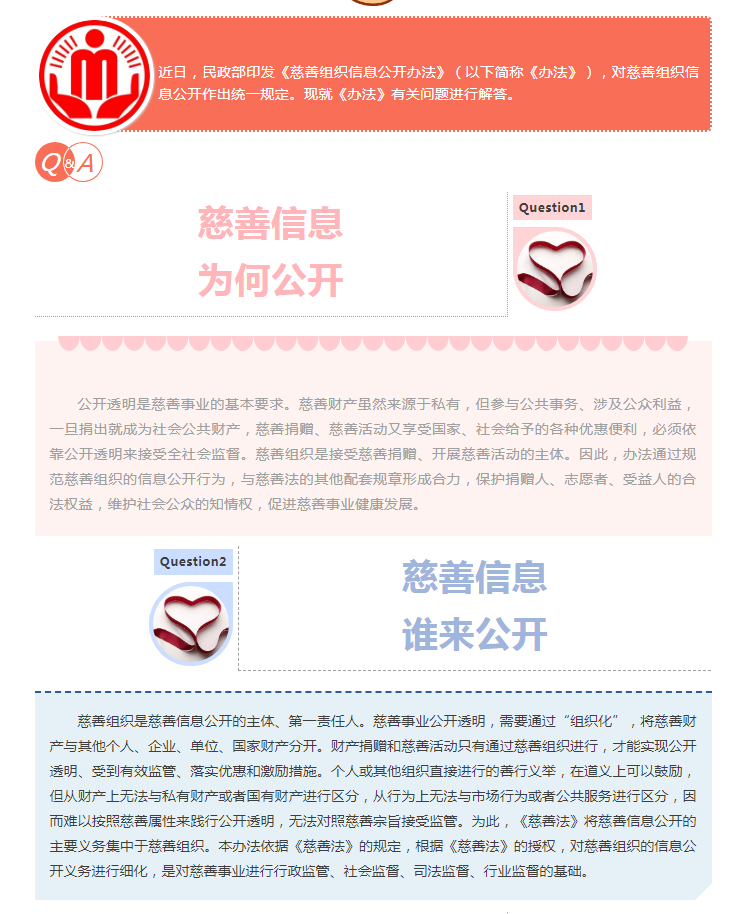 近日，民政部印发《慈善组织信息公开办法》（以下简称《办法》），对慈善组织信息公开作出统一规定。现就《办法》有关问题进行解答。

Q&A

慈善信息
为何公开

Question1

公开透明是慈善事业的基本要求。慈善财产虽然来源于私有，但参与公共事务、涉及公众利益，一旦捐出就成为社会公共财产，慈善捐赠、慈善活动又享受国家、社会给予的各种优惠便利，必须依靠公开透明来接受全社会监督。慈善组织是接受慈善捐赠、开展慈善活动的主体。因此，办法通过规范慈善组织的信息公开行为，与慈善法的其他配套规章形成合力，保护捐赠人、志愿者、受益人的合法权益，维护社会公众的知情权，促进慈善事业健康发展。

Question2

慈善信息
谁来公开

慈善组织是慈善信息公开的主体、第一责任人。慈善事业公开透明，需要通过“组织化”，将慈善财产与其他个人、企业、单位、国家财产分开。财产捐赠和慈善活动只有通过慈善组织进行，才能实现公开透明、受到有效监管、落实优惠和激励措施。个人或其他组织直接进行的善行义举，在道义上可以鼓励，但从财产上无法与私有财产或者国有财产进行区分，从行为上无法与市场行为或者公共服务进行区分，因而难以按照慈善属性来践行公开透明，无法对照慈善宗旨接受监管。为此，《慈善法》将慈善信息公开的主要义务集中于慈善组织。本办法依据《慈善法》的规定，根据《慈善法》的授权，对慈善组织的信息公开义务进行细化，是对慈善事业进行行政监管、社会监督、司法监督、行业监督的基础。